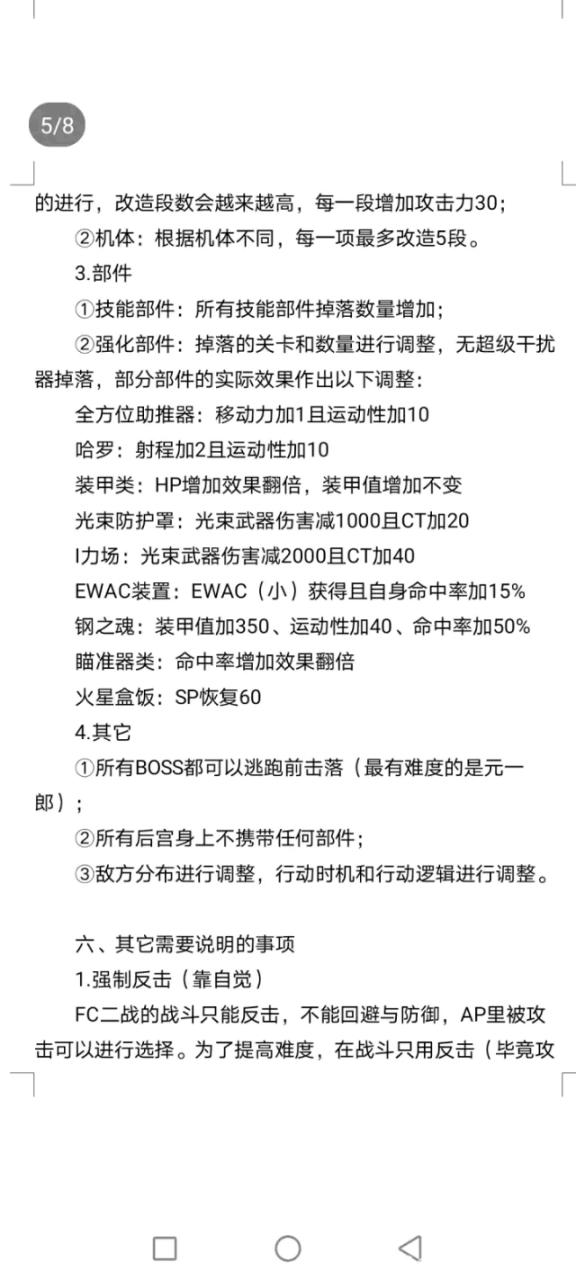 5/8

的进行，改造段数会越来越高，每一段增加攻击力30；

②机体：根据机体不同，每一项最多改造5段。

3.部件

①技能部件：所有技能部件掉落数量增加；

②强化部件：掉落的关卡和数量进行调整，无超级干扰器掉落，部分部件的实际效果作出以下调整：

全方位助推器：移动力加1且运动性加10

哈罗：射程加2且运动性加10

装甲类：HP增加效果翻倍，装甲值增加不变

光束防护罩：光束武器伤害减1000且CT加20

I力场：光束武器伤害减2000且CT加40

EWAC装置：EWAC（小）获得且自身命中率加15%

钢之魂：装甲值加350、运动性加40、命中率加50%

瞄准器类：命中率增加效果翻倍

火星盒饭：SP恢复60

4.其它

①所有BOSS都可以逃跑前击落（最有难度的是元一郎）；

②所有后宫身上不携带任何部件；

③敌方分布进行调整，行动时机和行动逻辑进行调整。

六、其它需要说明的事项

1.强制反击（靠自觉）

FC二战的战斗只能反击，不能回避与防御，AP里被攻击可以进行选择。为了提高难度，在战斗只用反击（毕竟攻